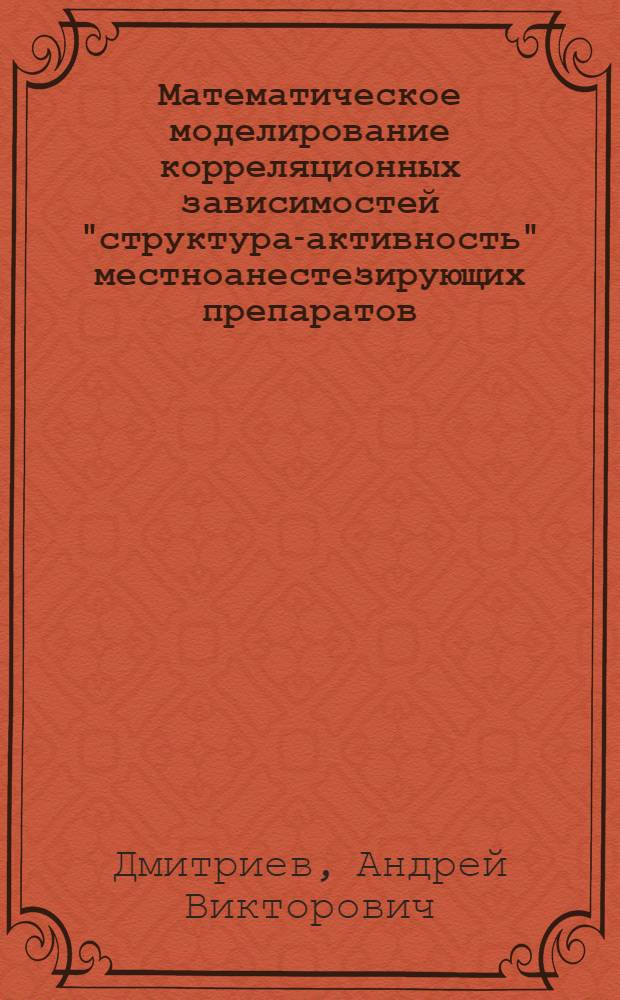 Математическое моделирование корреляционных зависимостей "структура-активность" местноанестезирующих препаратов

Дмитриев, Андрей Викторович